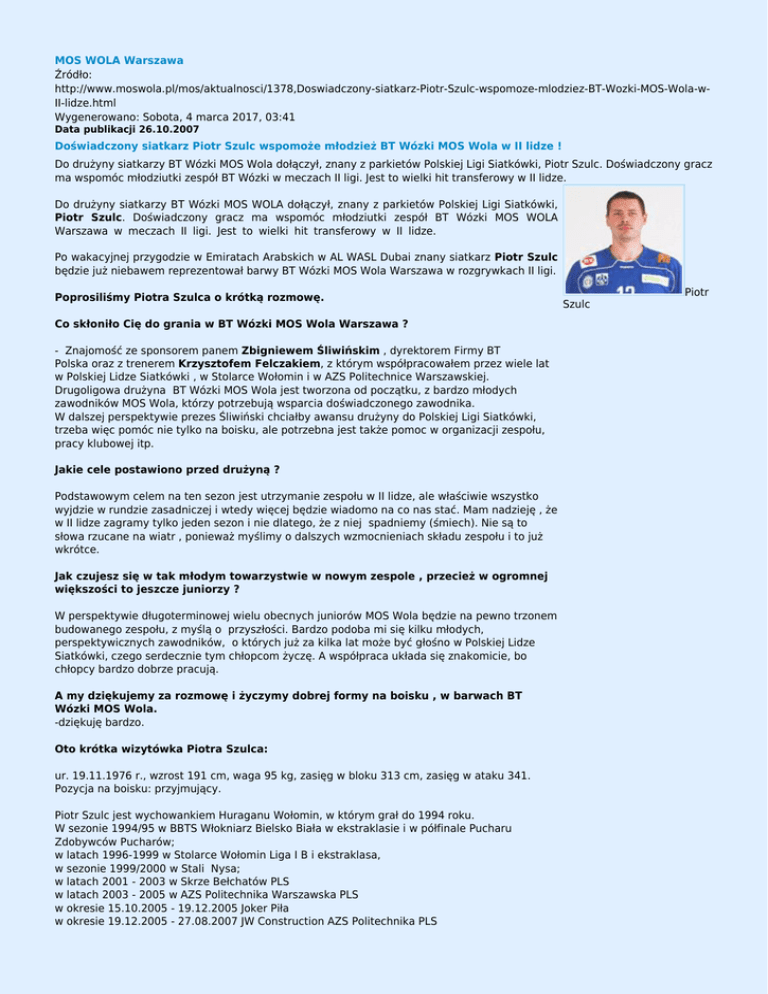 MOS WOLA Warszawa
Źródło:
http://www.moswola.pl/mos/aktualnosci/1378,Doswiadczony-siatkarz-Piotr-Szulc-wspomoze-mlodziez-BT-Wozki-MOS-Wola-w-II-lidze.html
Wygenerowano: Sobota, 4 marca 2017, 03:41
Data publikacji 26.10.2007

Doświadczony siatkarz Piotr Szulc wspomoże młodzież BT Wózki MOS Wola w II lidze !

Do drużyny siatkarzy BT Wózki MOS Wola dołączył, znany z parkietów Polskiej Ligi Siatkówki, Piotr Szulc. Doświadczony gracz ma wspomóc młodziutki zespół BT Wózki w meczach II ligi. Jest to wielki hit transferowy w II lidze.

Do drużyny siatkarzy BT Wózki MOS WOLA dołączył, znany z parkietów Polskiej Ligi Siatkówki, Piotr Szulc. Doświadczony gracz ma wspomóc młodziutki zespół BT Wózki MOS WOLA Warszawa w meczach II ligi. Jest to wielki hit transferowy w II lidze.

Po wakacyjnej przygodzie w Emiratach Arabskich w AL WASL Dubai znany siatkarz Piotr Szulc będzie już niebawem reprezentował barwy BT Wózki MOS Wola Warszawa w rozgrywkach II ligi.

Piotr Szulc

Poprosiliśmy Piotra Szulca o krótką rozmowę.

Co skłoniło Cię do grania w BT Wózki MOS Wola Warszawa ?

- Znajomość ze sponsorem panem Zbigniewem Śliwińskim , dyrektorem Firmy BT Polska oraz z trenerem Krzysztofem Felczakiem, z którym współpracowałem przez wiele lat w Polskiej Lidze Siatkówki , w Stolarce Wołomin i w AZS Politechnice Warszawskiej. Drugoligowa drużyna BT Wózki MOS Wola jest tworzona od początku, z bardzo młodych zawodników MOS Wola, którzy potrzebują wsparcia doświadczonego zawodnika. W dalszej perspektywie prezes Śliwiński chciałby awansu drużyny do Polskiej Ligi Siatkówki, trzeba więc pomóc nie tylko na boisku, ale potrzebna jest także pomoc w organizacji zespołu, pracy klubowej itp.

Jakie cele postawiono przed drużyną ?

Podstawowym celem na ten sezon jest utrzymanie zespołu w II lidze, ale właściwie wszystko wyjdzie w rundzie zasadniczej i wtedy więcej będzie wiadomo na co nas stać. Mam nadzieję , że w II lidze zagramy tylko jeden sezon i nie dlatego, że z niej spadniemy (śmiech). Nie są to słowa rzucane na wiatr , ponieważ myślimy o dalszych wzmocnieniach składu zespołu i to już wkrótce.

Jak czujesz się w tak młodym towarzystwie w nowym zespole , przecież w ogromnej większości to jeszcze juniorzy ?

W perspektywie długoterminowej wielu obecnych juniorów MOS Wola będzie na pewno trzonem budowanego zespołu, z myślą o przyszłości. Bardzo podoba mi się kilku młodych, perspektywicznych zawodników, o których już za kilka lat może być głośno w Polskiej Lidze Siatkówki, czego serdecznie tym chłopcom życzę. A współpraca układa się znakomicie, bo chłopcy bardzo dobrze pracują.

A my dziękujemy za rozmowę i życzymy dobrej formy na boisku , w barwach BT Wózki MOS Wola.
-dziękuję bardzo.

Oto krótka wizytówka Piotra Szulca:

ur. 19.11.1976 r., wzrost 191 cm, waga 95 kg, zasięg w bloku 313 cm, zasięg w ataku 341. Pozycja na boisku: przyjmujący.

Piotr Szulc jest wychowankiem Huraganu Wołomin, w którym grał do 1994 roku.
W sezonie 1994/95 w BBTS Włókniarz Bielsko Biała w ekstraklasie i w półfinale Pucharu Zdobywców Pucharów;
w latach 1996-1999 w Stolarce Wołomin Liga I B i ekstraklasa,
w sezonie 1999/2000 w Stali Nysa;
w latach 2001 - 2003 w Skrze Bełchatów PLS
w latach 2003 - 2005 w AZS Politechnika Warszawska PLS
w okresie 15.10.2005 - 19.12.2005 Joker Piła
w okresie 19.12.2005 - 27.08.2007 JW Construction AZS Politechnika PLS